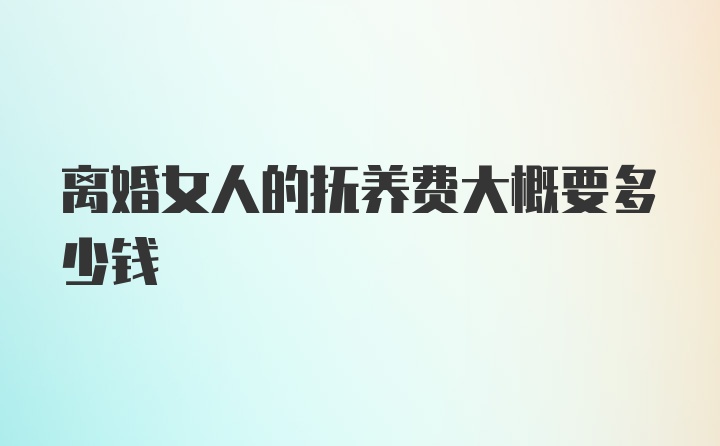 离婚女人的抚养费大概要多少钱